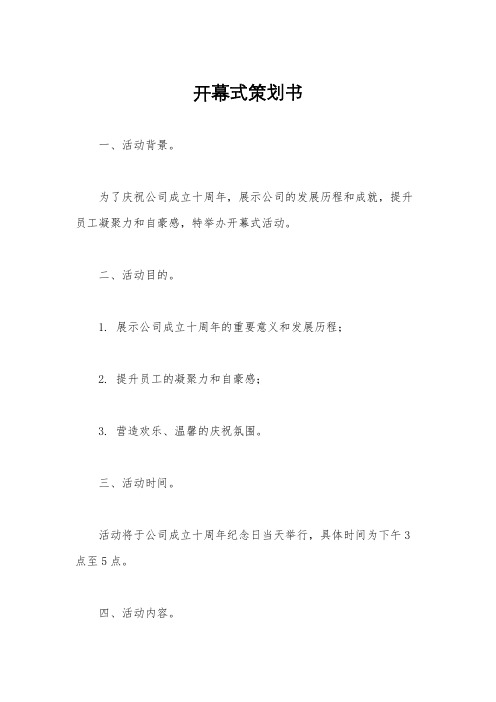 开幕式策划书

一、活动背景。

为了庆祝公司成立十周年，展示公司的发展历程和成就，提升员工凝聚力和自豪感，特举办开幕式活动。

二、活动目的。

1. 展示公司成立十周年的重要意义和发展历程；

2. 提升员工的凝聚力和自豪感；

3. 营造欢乐、温馨的庆祝氛围。

三、活动时间。

活动将于公司成立十周年纪念日当天举行，具体时间为下午3点至5点。

四、活动内容。